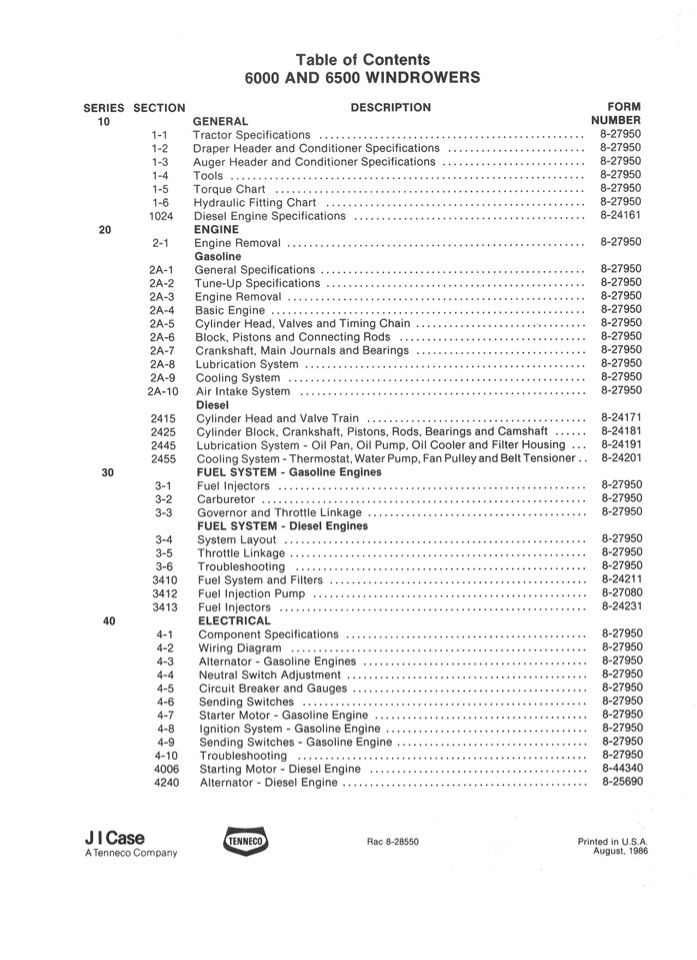 Table of Contents
6000 AND 6500 WINDROWERS

| SERIES | SECTION | DESCRIPTION | FORM NUMBER |
|---|---|---|---|
| 10 | | GENERAL | |
| | 1-1 | Tractor Specifications | 8-27950 |
| | 1-2 | Draper Header and Conditioner Specifications | 8-27950 |
| | 1-3 | Auger Header and Conditioner Specifications | 8-27950 |
| | 1-4 | Tools | 8-27950 |
| | 1-5 | Torque Chart | 8-27950 |
| | 1-6 | Hydraulic Fitting Chart | 8-27950 |
| | 1024 | Diesel Engine Specifications | 8-24161 |
| 20 | | ENGINE | |
| | 2-1 | Engine Removal | 8-27950 |
| | | Gasoline | |
| | 2A-1 | General Specifications | 8-27950 |
| | 2A-2 | Tune-Up Specifications | 8-27950 |
| | 2A-3 | Engine Removal | 8-27950 |
| | 2A-4 | Basic Engine | 8-27950 |
| | 2A-5 | Cylinder Head, Valves and Timing Chain | 8-27950 |
| | 2A-6 | Block, Pistons and Connecting Rods | 8-27950 |
| | 2A-7 | Crankshaft, Main Journals and Bearings | 8-27950 |
| | 2A-8 | Lubrication System | 8-27950 |
| | 2A-9 | Cooling System | 8-27950 |
| | 2A-10 | Air Intake System | 8-27950 |
| | | Diesel | |
| | 2415 | Cylinder Head and Valve Train | 8-24171 |
| | 2425 | Cylinder Block, Crankshaft, Pistons, Rods, Bearings and Camshaft | 8-24181 |
| | 2445 | Lubrication System - Oil Pan, Oil Pump, Oil Cooler and Filter Housing | 8-24191 |
| | 2455 | Cooling System - Thermostat, Water Pump, Fan Pulley and Belt Tensioner | 8-24201 |
| 30 | | FUEL SYSTEM - Gasoline Engines | |
| | 3-1 | Fuel Injectors | 8-27950 |
| | 3-2 | Carburetor | 8-27950 |
| | 3-3 | Governor and Throttle Linkage | 8-27950 |
| | | FUEL SYSTEM - Diesel Engines | |
| | 3-4 | System Layout | 8-27950 |
| | 3-5 | Throttle Linkage | 8-27950 |
| | 3-6 | Troubleshooting | 8-27950 |
| | 3410 | Fuel System and Filters | 8-24211 |
| | 3412 | Fuel Injection Pump | 8-27080 |
| | 3413 | Fuel Injectors | 8-24231 |
| 40 | | ELECTRICAL | |
| | 4-1 | Component Specifications | 8-27950 |
| | 4-2 | Wiring Diagram | 8-27950 |
| | 4-3 | Alternator - Gasoline Engines | 8-27950 |
| | 4-4 | Neutral Switch Adjustment | 8-27950 |
| | 4-5 | Circuit Breaker and Gauges | 8-27950 |
| | 4-6 | Sending Switches | 8-27950 |
| | 4-7 | Starter Motor - Gasoline Engine | 8-27950 |
| | 4-8 | Ignition System - Gasoline Engine | 8-27950 |
| | 4-9 | Sending Switches - Gasoline Engine | 8-27950 |
| | 4-10 | Troubleshooting | 8-27950 |
| | 4006 | Starting Motor - Diesel Engine | 8-44340 |
| | 4240 | Alternator - Diesel Engine | 8-25690 |

J I Case
A Tenneco Company

TENNECO

Rac 8-28550

Printed in U.S.A.
August, 1986